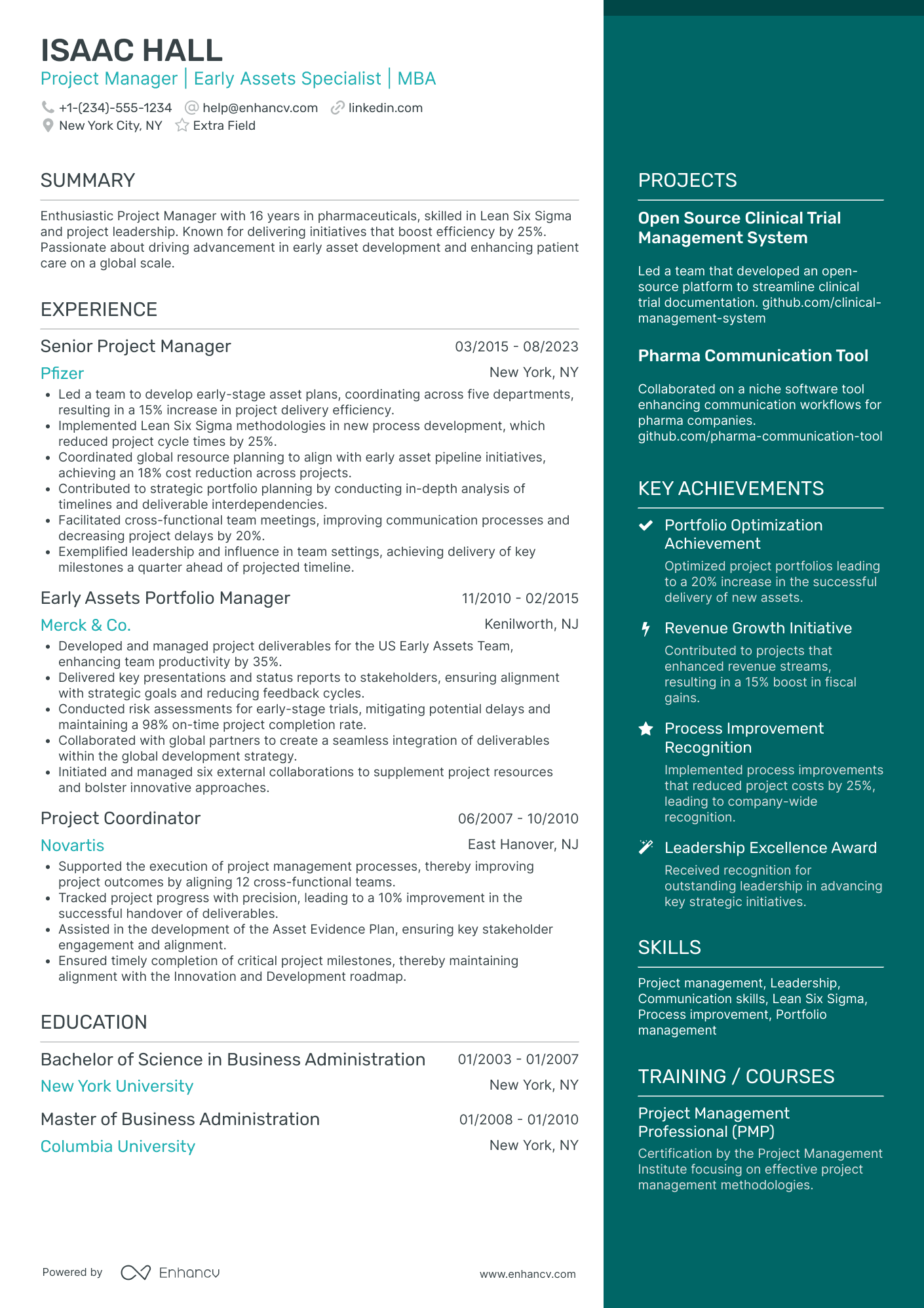 ISAAC HALL
Project Manager | Early Assets Specialist | MBA

+1-(234)-555-1234 help@enhancv.com linkedin.com
New York City, NY Extra Field

SUMMARY

Enthusiastic Project Manager with 16 years in pharmaceuticals, skilled in Lean Six Sigma and project leadership. Known for delivering initiatives that boost efficiency by 25%. Passionate about driving advancement in early asset development and enhancing patient care on a global scale.

EXPERIENCE

Senior Project Manager
03/2015 - 08/2023
Pfizer
New York, NY
• Led a team to develop early-stage asset plans, coordinating across five departments, resulting in a 15% increase in project delivery efficiency.
• Implemented Lean Six Sigma methodologies in new process development, which reduced project cycle times by 25%.
• Coordinated global resource planning to align with early asset pipeline initiatives, achieving an 18% cost reduction across projects.
• Contributed to strategic portfolio planning by conducting in-depth analysis of timelines and deliverable interdependencies.
• Facilitated cross-functional team meetings, improving communication processes and decreasing project delays by 20%.
• Exemplified leadership and influence in team settings, achieving delivery of key milestones a quarter ahead of projected timeline.

Early Assets Portfolio Manager
11/2010 - 02/2015
Merck & Co.
Kenilworth, NJ
• Developed and managed project deliverables for the US Early Assets Team, enhancing team productivity by 35%.
• Delivered key presentations and status reports to stakeholders, ensuring alignment with strategic goals and reducing feedback cycles.
• Conducted risk assessments for early-stage trials, mitigating potential delays and maintaining a 98% on-time project completion rate.
• Collaborated with global partners to create a seamless integration of deliverables within the global development strategy.
• Initiated and managed six external collaborations to supplement project resources and bolster innovative approaches.

Project Coordinator
06/2007 - 10/2010
Novartis
East Hanover, NJ
• Supported the execution of project management processes, thereby improving project outcomes by aligning 12 cross-functional teams.
• Tracked project progress with precision, leading to a 10% improvement in the successful handover of deliverables.
• Assisted in the development of the Asset Evidence Plan, ensuring key stakeholder engagement and alignment.
• Ensured timely completion of critical project milestones, thereby maintaining alignment with the Innovation and Development roadmap.

EDUCATION

Bachelor of Science in Business Administration
01/2003 - 01/2007
New York University
New York, NY

Master of Business Administration
01/2008 - 01/2010
Columbia University
New York, NY

Powered by Enhancv
www.enhancv.com

PROJECTS

Open Source Clinical Trial Management System
Led a team that developed an open-source platform to streamline clinical trial documentation. github.com/clinical-management-system

Pharma Communication Tool
Collaborated on a niche software tool enhancing communication workflows for pharma companies. github.com/pharma-communication-tool

KEY ACHIEVEMENTS

Portfolio Optimization Achievement
Optimized project portfolios leading to a 20% increase in the successful delivery of new assets.

Revenue Growth Initiative
Contributed to projects that enhanced revenue streams, resulting in a 15% boost in fiscal gains.

Process Improvement Recognition
Implemented process improvements that reduced project costs by 25%, leading to company-wide recognition.

Leadership Excellence Award
Received recognition for outstanding leadership in advancing key strategic initiatives.

SKILLS

Project management, Leadership, Communication skills, Lean Six Sigma, Process improvement, Portfolio management

TRAINING / COURSES

Project Management Professional (PMP)
Certification by the Project Management Institute focusing on effective project management methodologies.